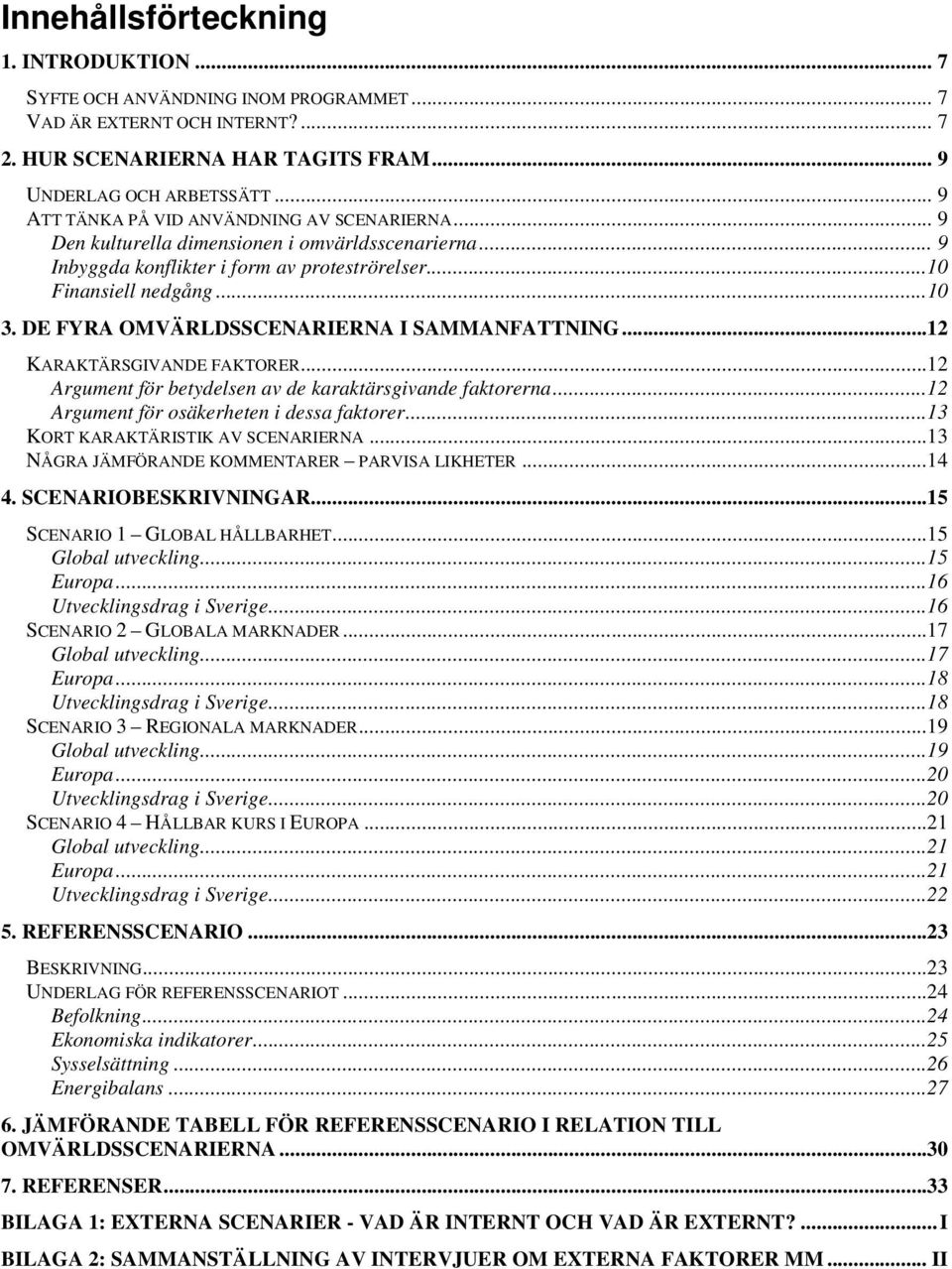 Innehållsförteckning

1. INTRODUKTION ... 7

SYFTE OCH ANVÄNDNING INOM PROGRAMMET ... 7
VAD ÄR EXTERNT OCH INTERNT? ... 7

2. HUR SCENARIERNA HAR TAGITS FRAM ... 9

UNDERLAG OCH ARBETSSÄTT ... 9
ATT TÄNKA PÅ VID ANVÄNDNING AV SCENARIERNA ... 9
Den kulturella dimensionen i omvärldsscenarierna ... 9
Inbyggda konflikter i form av proteströrelser ... 10
Finansiell nedgång ... 10

3. DE FYRA OMVÄRLDSSCENARIERNA I SAMMANFATTNING ... 12

KARAKTÄRSGIVANDE FAKTORER ... 12
Argument för betydelsen av de karaktärsgivande faktorerna ... 12
Argument för osäkerheten i dessa faktorer ... 13
KORT KARAKTÄRISTIK AV SCENARIERNA ... 13
NÅGRA JÄMFÖRANDE KOMMENTARER – PARVISA LIKHETER ... 14

4. SCENARIOBESKRIVNINGAR ... 15

SCENARIO 1 – GLOBAL HÅLLBARHET ... 15
Global utveckling ... 15
Europa ... 16
Utvecklingsdrag i Sverige ... 16
SCENARIO 2 – GLOBALA MARKNADER ... 17
Global utveckling ... 17
Europa ... 18
Utvecklingsdrag i Sverige ... 18
SCENARIO 3 – REGIONALA MARKNADER ... 19
Global utveckling ... 19
Europa ... 20
Utvecklingsdrag i Sverige ... 20
SCENARIO 4 – HÅLLBAR KURS I EUROPA ... 21
Global utveckling ... 21
Europa ... 21
Utvecklingsdrag i Sverige ... 22

5. REFERENSSCENARIO ... 23

BESKRIVNING ... 23
UNDERLAG FÖR REFERENSSCENARIOT ... 24
Befolkning ... 24
Ekonomiska indikatorer ... 25
Sysselsättning ... 26
Energibalans ... 27

6. JÄMFÖRANDE TABELL FÖR REFERENSSCENARIO I RELATION TILL OMVÄRLDSSCENARIERNA ... 30

7. REFERENSER ... 33

BILAGA 1: EXTERNA SCENARIER - VAD ÄR INTERNT OCH VAD ÄR EXTERNT? ... I

BILAGA 2: SAMMANSTÄLLNING AV INTERVJUER OM EXTERNA FAKTORER MM ... II